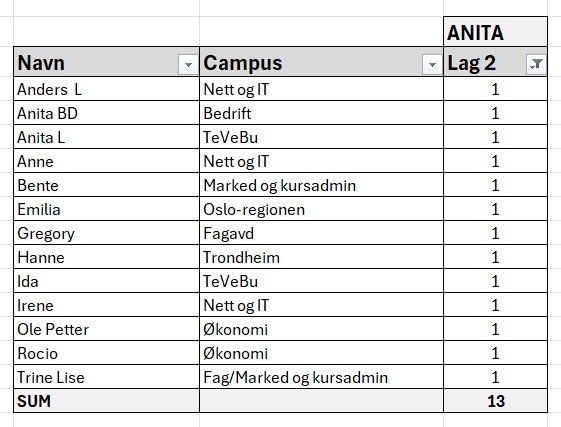 | | | ANITA |
|---|---|---|
| Navn | Campus | Lag 2 |
| Anders L | Nett og IT | 1 |
| Anita BD | Bedrift | 1 |
| Anita L | TeVeBu | 1 |
| Anne | Nett og IT | 1 |
| Bente | Marked og kursadmin | 1 |
| Emilia | Oslo-regionen | 1 |
| Gregory | Fagavd | 1 |
| Hanne | Trondheim | 1 |
| Ida | TeVeBu | 1 |
| Irene | Nett og IT | 1 |
| Ole Petter | Økonomi | 1 |
| Rocio | Økonomi | 1 |
| Trine Lise | Fag/Marked og kursadmin | 1 |
| SUM | | 13 |